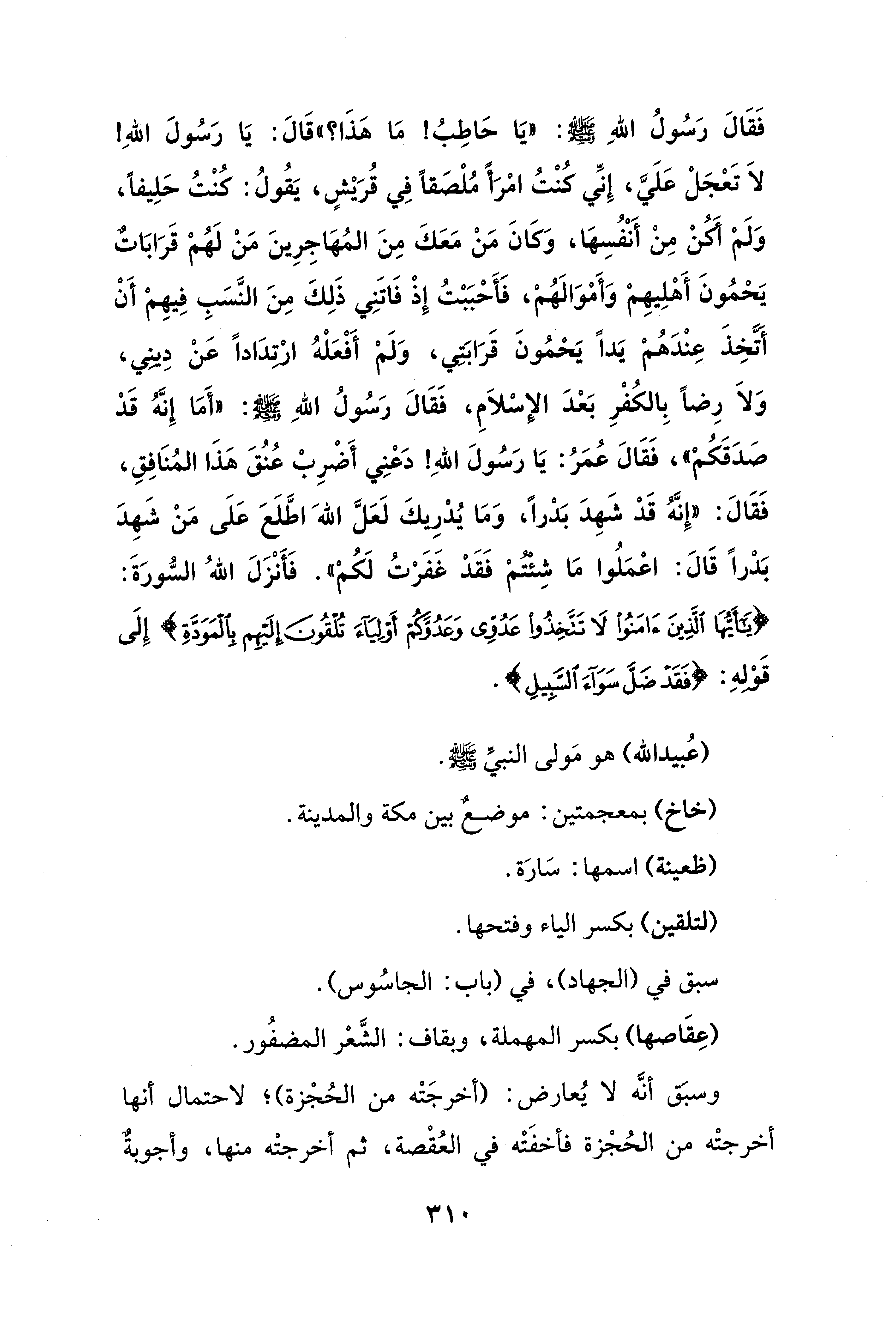 فَقَالَ رَسُولُ اللهِ ﷺ: «يَا حَاطِبُ! مَا هَذَا؟»قَالَ: يَا رَسُولَ اللهِ! لاَ تَعْجَلْ عَلَيَّ، إِنِّي كُنْتُ امْرَأً مُلْصَقاً فِي قُرَيْشٍ، يَقُولُ: كُنْتُ حَلِيفاً، وَلَمْ أَكُنْ مِنْ أَنْفُسِهَا، وَكَانَ مَنْ مَعَكَ مِنَ المُهَاجِرِينَ مَنْ لَهُمْ قَرَابَاتٌ يَحْمُونَ أَهْلِيهِمْ وَأَمْوَالَهُمْ، فَأَحْبَبْتُ إِذْ فَاتَنِي ذَلِكَ مِنَ النَّسَبِ فِيهِمْ أَنْ أَتَّخِذَ عِنْدَهُمْ يَداً يَحْمُونَ قَرَابَتِي، وَلَمْ أَفْعَلْهُ ارْتِدَاداً عَنْ دِينِي، وَلاَ رِضاً بِالكُفْرِ بَعْدَ الإِسْلاَمِ، فَقَالَ رَسُولُ اللهِ ﷺ: «أَمَا إِنَّهُ قَدْ صَدَقَكُمْ»، فَقَالَ عُمَرُ: يَا رَسُولَ اللهِ! دَعْنِي أَضْرِبْ عُنُقَ هَذَا المُنَافِقِ، فَقَالَ: «إِنَّهُ قَدْ شَهِدَ بَدْراً، وَمَا يُدْرِيكَ لَعَلَّ اللهَ اطَّلَعَ عَلَى مَنْ شَهِدَ بَدْراً قَالَ: اعْمَلُوا مَا شِئْتُمْ فَقَدْ غَفَرْتُ لَكُمْ». فَأَنْزَلَ اللهُ السُّورَةَ: ﴿يَٰٓأَيُّهَا ٱلَّذِينَ ءَامَنُوا۟ لَا تَتَّخِذُوا۟ عَدُوِّى وَعَدُوَّكُمْ أَوْلِيَآءَ تُلْقُونَ إِلَيْهِم بِٱلْمَوَدَّةِ﴾ إِلَى قَوْلِهِ: ﴿فَقَدْ ضَلَّ سَوَآءَ ٱلسَّبِيلِ﴾.

(عُبيدالله) هو مَولى النبيِّ ﷺ.

(خاخ) بمعجمتين: موضعٌ بين مكة والمدينة.

(ظعينة) اسمها: سَارَة.

(لتلقين) بكسر الياء وفتحها.

سبق في (الجهاد)، في (باب: الجاسُوس).

(عِقَاصها) بكسر المهملة، وبقاف: الشَّعْر المضفُور.

وسبَق أنَّه لا يُعارض: (أخرجَتْه من الحُجْزة)؛ لاحتمال أنها أخرجتْه من الحُجْزة فأخفَتْه في العُقْصة، ثم أخرجتْه منها، وأجوبةٌ

٣١٠